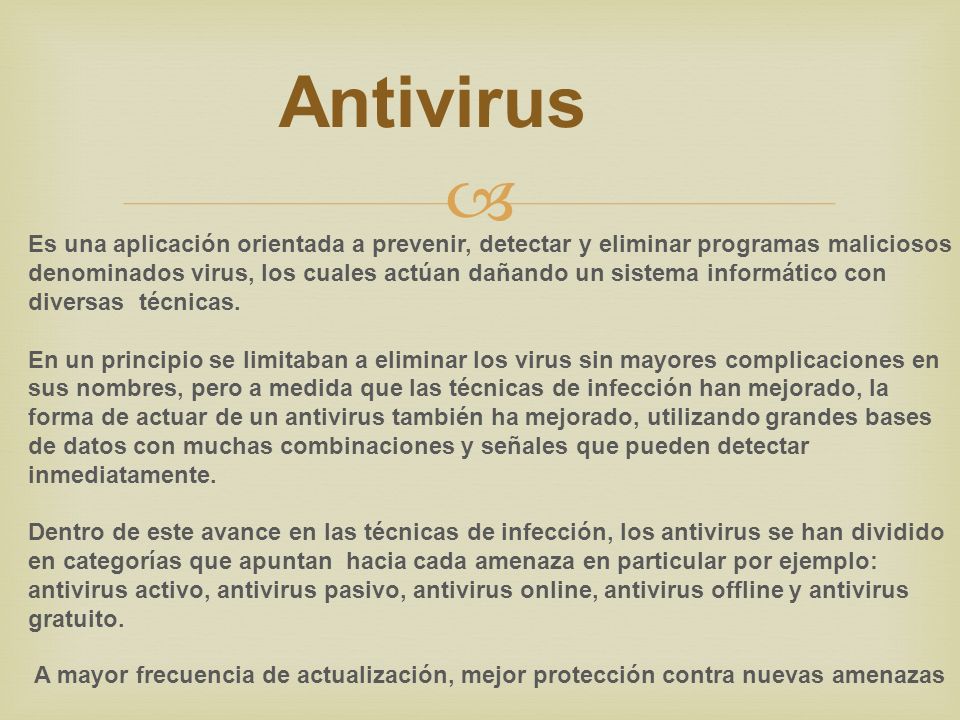 Antivirus

Es una aplicación orientada a prevenir, detectar y eliminar programas maliciosos denominados virus, los cuales actúan dañando un sistema informático con diversas técnicas.

En un principio se limitaban a eliminar los virus sin mayores complicaciones en sus nombres, pero a medida que las técnicas de infección han mejorado, la forma de actuar de un antivirus también ha mejorado, utilizando grandes bases de datos con muchas combinaciones y señales que pueden detectar inmediatamente.

Dentro de este avance en las técnicas de infección, los antivirus se han dividido en categorías que apuntan hacia cada amenaza en particular por ejemplo: antivirus activo, antivirus pasivo, antivirus online, antivirus offline y antivirus gratuito.

A mayor frecuencia de actualización, mejor protección contra nuevas amenazas